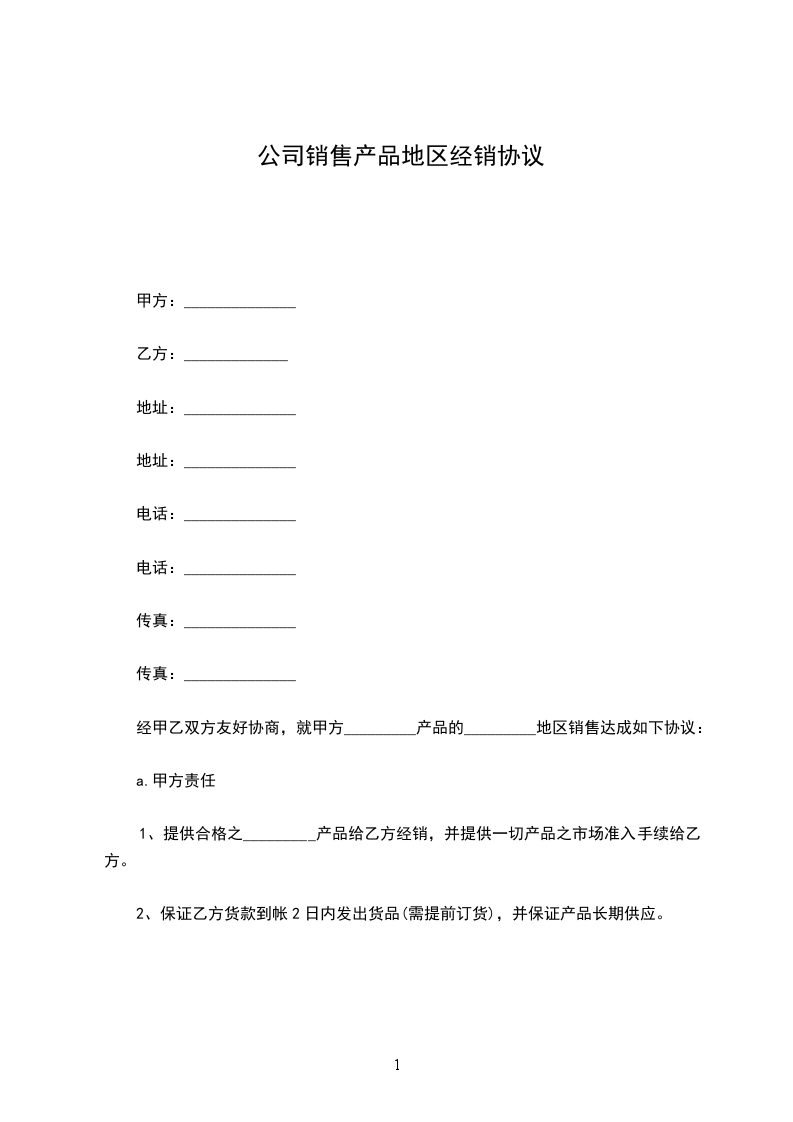 公司销售产品地区经销协议

甲方：______________

乙方：_____________

地址：______________

地址：______________

电话：______________

电话：______________

传真：______________

传真：______________

经甲乙双方友好协商，就甲方_________产品的_________地区销售达成如下协议：

a.甲方责任

1、提供合格之_________产品给乙方经销，并提供一切产品之市场准入手续给乙方。

2、保证乙方货款到帐2日内发出货品(需提前订货)，并保证产品长期供应。

1